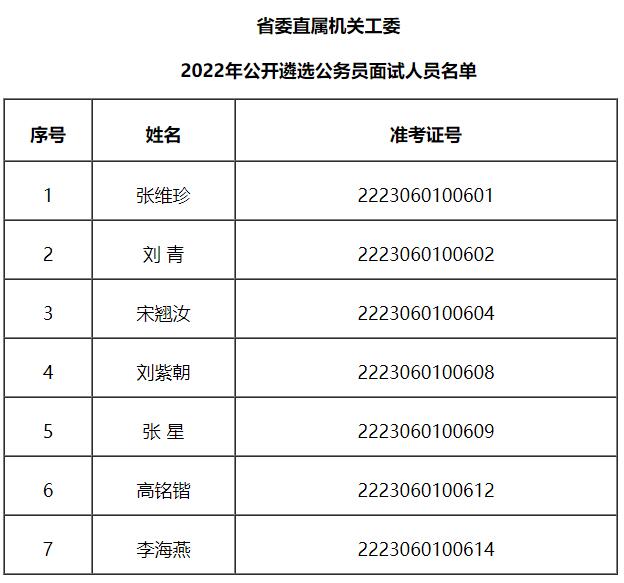 省委直属机关工委

2022年公开遴选公务员面试人员名单

| 序号 | 姓名 | 准考证号 |
|---|---|---|
| 1 | 张维珍 | 2223060100601 |
| 2 | 刘 青 | 2223060100602 |
| 3 | 宋翘汝 | 2223060100604 |
| 4 | 刘紫朝 | 2223060100608 |
| 5 | 张 星 | 2223060100609 |
| 6 | 高铭锴 | 2223060100612 |
| 7 | 李海燕 | 2223060100614 |